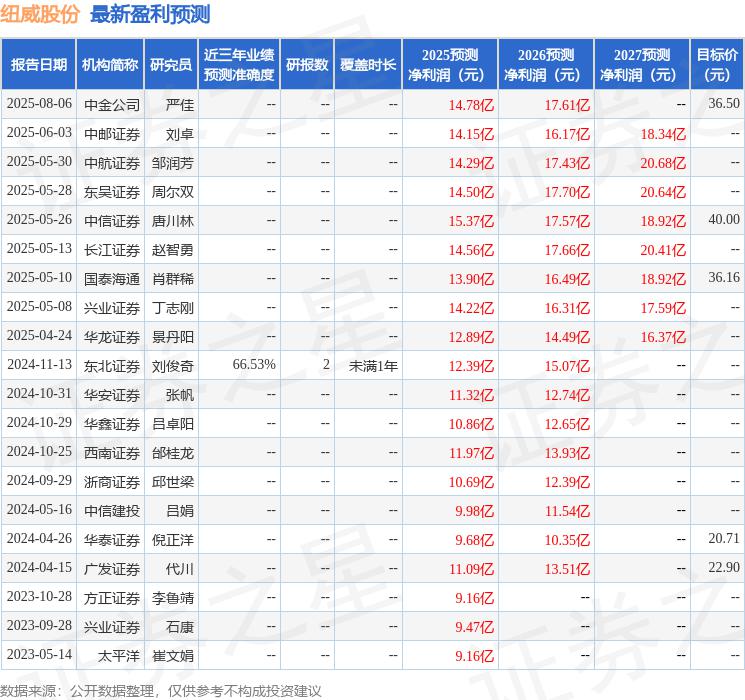 纽威股份 最新盈利预测

| 报告日期 | 机构简称 | 研究员 | 近三年业绩预测准确度 | 研报数 | 覆盖时长 | 2025预测净利润（元） | 2026预测净利润（元） | 2027预测净利润（元） | 目标价（元） |
|---|---|---|---|---|---|---|---|---|---|
| 2025-08-06 | 中金公司 | 严佳 | -- | -- | -- | 14.78亿 | 17.61亿 | -- | 36.50 |
| 2025-06-03 | 中邮证券 | 刘卓 | -- | -- | -- | 14.15亿 | 16.17亿 | 18.34亿 | -- |
| 2025-05-30 | 中航证券 | 邹润芳 | -- | -- | -- | 14.29亿 | 17.43亿 | 20.68亿 | -- |
| 2025-05-28 | 东吴证券 | 周尔双 | -- | -- | -- | 14.50亿 | 17.70亿 | 20.64亿 | -- |
| 2025-05-26 | 中信证券 | 唐川林 | -- | -- | -- | 15.37亿 | 17.57亿 | 18.92亿 | 40.00 |
| 2025-05-13 | 长江证券 | 赵智勇 | -- | -- | -- | 14.56亿 | 17.66亿 | 20.41亿 | -- |
| 2025-05-10 | 国泰海通 | 肖群稀 | -- | -- | -- | 13.90亿 | 16.49亿 | 18.92亿 | 36.16 |
| 2025-05-08 | 兴业证券 | 丁志刚 | -- | -- | -- | 14.22亿 | 16.31亿 | 17.59亿 | -- |
| 2025-04-24 | 华龙证券 | 景丹阳 | -- | -- | -- | 12.89亿 | 14.49亿 | 16.37亿 | -- |
| 2024-11-13 | 东北证券 | 刘俊奇 | 66.53% | 2 | 未满1年 | 12.39亿 | 15.07亿 | -- | -- |
| 2024-10-31 | 华安证券 | 张帆 | -- | -- | -- | 11.32亿 | 12.74亿 | -- | -- |
| 2024-10-29 | 华鑫证券 | 吕卓阳 | -- | -- | -- | 10.86亿 | 12.65亿 | -- | -- |
| 2024-10-25 | 西南证券 | 邰桂龙 | -- | -- | -- | 11.97亿 | 13.93亿 | -- | -- |
| 2024-09-29 | 浙商证券 | 邱世梁 | -- | -- | -- | 10.69亿 | 12.39亿 | -- | -- |
| 2024-05-16 | 中信建投 | 吕娟 | -- | -- | -- | 9.98亿 | 11.54亿 | -- | -- |
| 2024-04-26 | 华泰证券 | 倪正洋 | -- | -- | -- | 9.68亿 | 10.35亿 | -- | 20.71 |
| 2024-04-15 | 广发证券 | 代川 | -- | -- | -- | 11.09亿 | 13.51亿 | -- | 22.90 |
| 2023-10-28 | 方正证券 | 李鲁靖 | -- | -- | -- | 9.16亿 | -- | -- | -- |
| 2023-09-28 | 兴业证券 | 石康 | -- | -- | -- | 9.47亿 | -- | -- | -- |
| 2023-05-14 | 太平洋 | 崔文娟 | -- | -- | -- | 9.16亿 | -- | -- | -- |

数据来源：公开数据整理，仅供参考不构成投资建议

证券之星